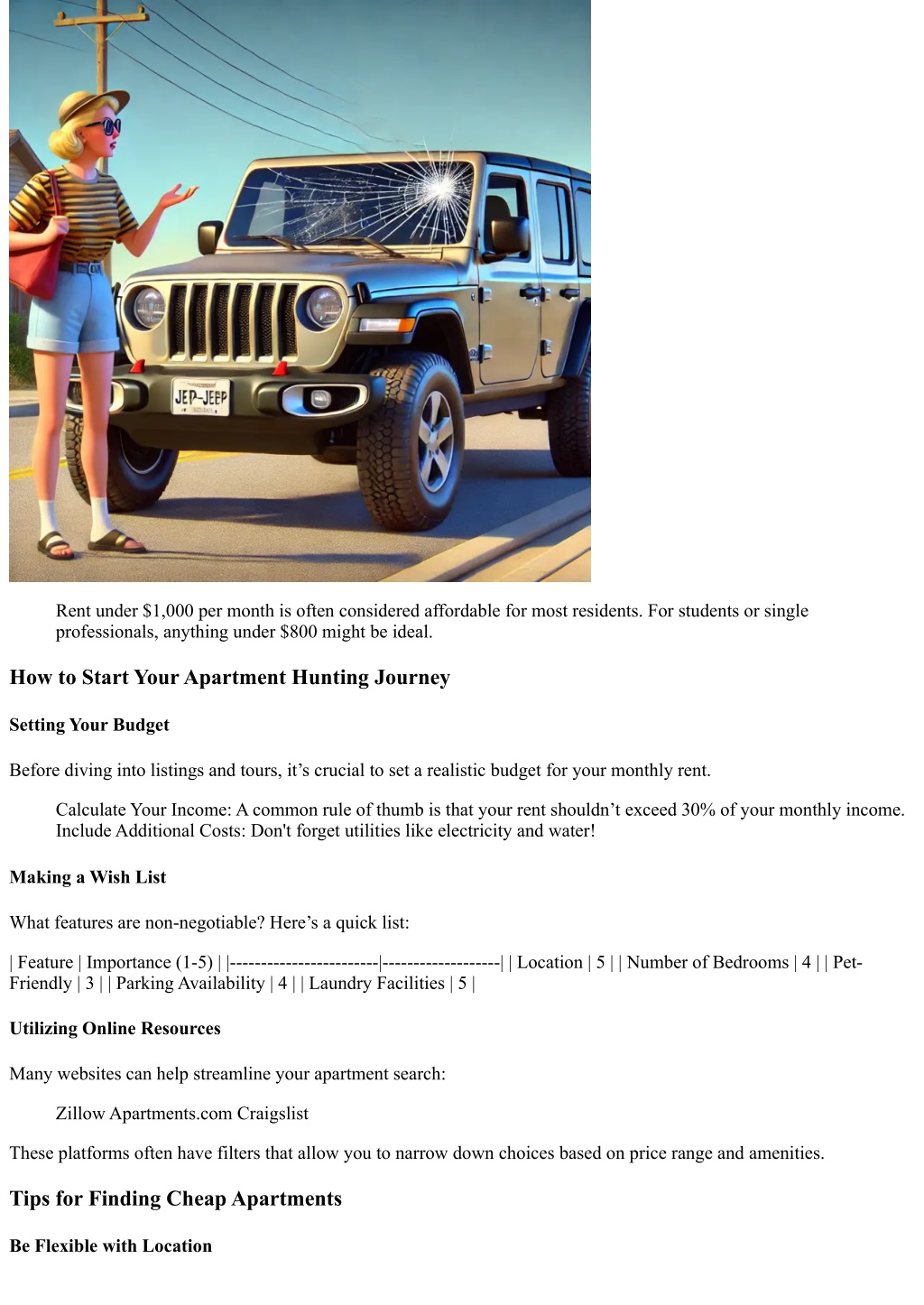 JEP-JEEP

Rent under $1,000 per month is often considered affordable for most residents. For students or single professionals, anything under $800 might be ideal.

How to Start Your Apartment Hunting Journey

Setting Your Budget

Before diving into listings and tours, it’s crucial to set a realistic budget for your monthly rent.

Calculate Your Income: A common rule of thumb is that your rent shouldn’t exceed 30% of your monthly income. Include Additional Costs: Don't forget utilities like electricity and water!

Making a Wish List

What features are non-negotiable? Here’s a quick list:

| Feature | Importance (1-5) | |------------------------|-------------------| | Location | 5 | | Number of Bedrooms | 4 | | Pet-Friendly | 3 | | Parking Availability | 4 | | Laundry Facilities | 5 |

Utilizing Online Resources

Many websites can help streamline your apartment search:

Zillow Apartments.com Craigslist

These platforms often have filters that allow you to narrow down choices based on price range and amenities.

Tips for Finding Cheap Apartments

Be Flexible with Location